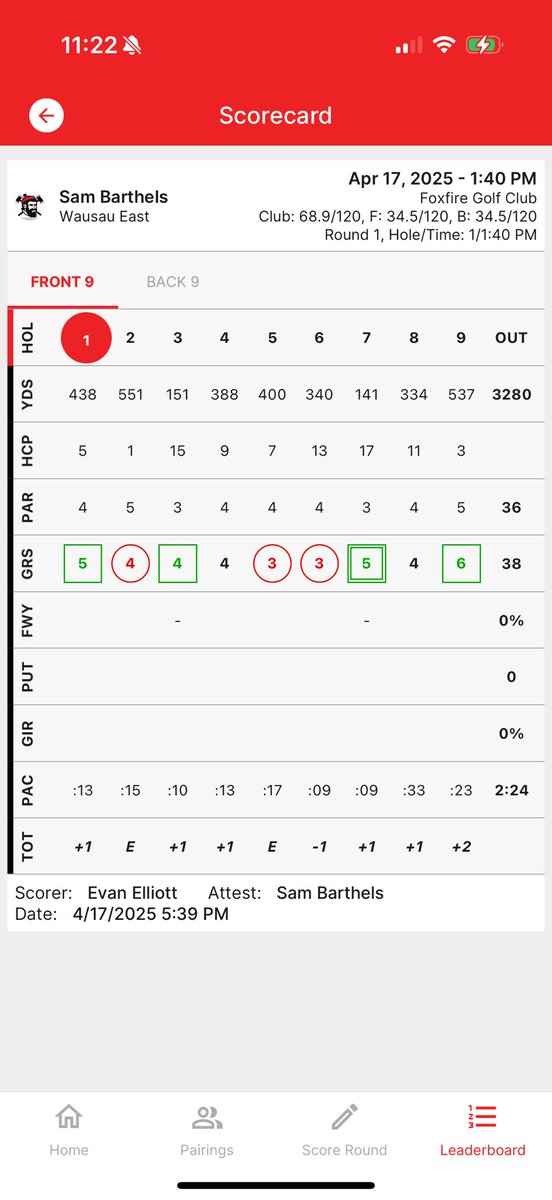 11:22

Scorecard

Sam Barthels
Wausau East

Apr 17, 2025 - 1:40 PM
Foxfire Golf Club
Club: 68.9/120, F: 34.5/120, B: 34.5/120
Round 1, Hole/Time: 1/1:40 PM

FRONT 9 BACK 9

| HOL | 1 | 2 | 3 | 4 | 5 | 6 | 7 | 8 | 9 | OUT |
|---|---|---|---|---|---|---|---|---|---|---|
| YDS | 438 | 551 | 151 | 388 | 400 | 340 | 141 | 334 | 537 | 3280 |
| HCP | 5 | 1 | 15 | 9 | 7 | 13 | 17 | 11 | 3 | |
| PAR | 4 | 5 | 3 | 4 | 4 | 4 | 3 | 4 | 5 | 36 |
| GRS | 5 | 4 | 4 | 4 | 3 | 3 | 5 | 4 | 6 | 38 |
| FWY | | | - | | | | - | | | 0% |
| PUT | | | | | | | | | | 0 |
| GIR | | | | | | | | | | 0% |
| PAC | :13 | :15 | :10 | :13 | :17 | :09 | :09 | :33 | :23 | 2:24 |
| TOT | +1 | E | +1 | +1 | E | -1 | +1 | +1 | +2 | |

Scorer: Evan Elliott Attest: Sam Barthels
Date: 4/17/2025 5:39 PM

Home Pairings Score Round Leaderboard